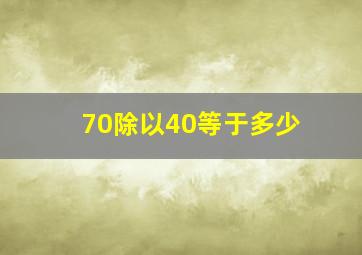 70除以40等于多少